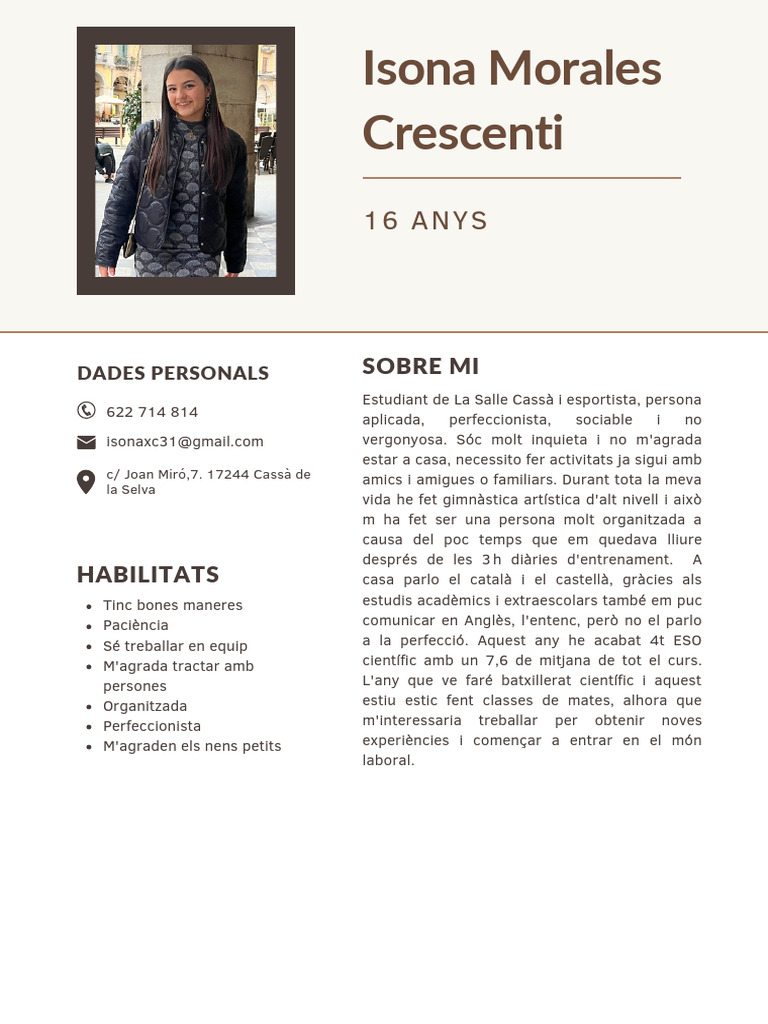 Isona Morales Crescenti

16 ANYS

DADES PERSONALS

622 714 814

isonaxc31@gmail.com

c/ Joan Miró,7. 17244 Cassà de la Selva

HABILITATS

- Tinc bones maneres
- Paciència
- Sé treballar en equip
- M'agrada tractar amb persones
- Organitzada
- Perfeccionista
- M'agraden els nens petits

SOBRE MI

Estudiant de La Salle Cassà i esportista, persona aplicada, perfeccionista, sociable i no vergonyosa. Sóc molt inquieta i no m'agrada estar a casa, necessito fer activitats ja sigui amb amics i amigues o familiars. Durant tota la meva vida he fet gimnàstica artística d'alt nivell i això m ha fet ser una persona molt organitzada a causa del poc temps que em quedava lliure després de les 3h diàries d'entrenament. A casa parlo el català i el castellà, gràcies als estudis acadèmics i extraescolars també em puc comunicar en Anglès, l'entenc, però no el parlo a la perfecció. Aquest any he acabat 4t ESO científic amb un 7,6 de mitjana de tot el curs. L'any que ve faré batxillerat científic i aquest estiu estic fent classes de mates, alhora que m'interessaria treballar per obtenir noves experiències i començar a entrar en el món laboral.